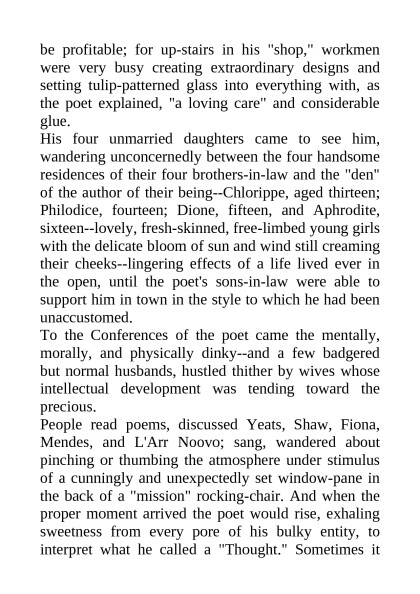 be profitable; for up-stairs in his "shop," workmen were very busy creating extraordinary designs and setting tulip-patterned glass into everything with, as the poet explained, "a loving care" and considerable glue.

His four unmarried daughters came to see him, wandering unconcernedly between the four handsome residences of their four brothers-in-law and the "den" of the author of their being--Chlorippe, aged thirteen; Philodice, fourteen; Dione, fifteen, and Aphrodite, sixteen--lovely, fresh-skinned, free-limbed young girls with the delicate bloom of sun and wind still creaming their cheeks--lingering effects of a life lived ever in the open, until the poet's sons-in-law were able to support him in town in the style to which he had been unaccustomed.

To the Conferences of the poet came the mentally, morally, and physically dinky--and a few badgered but normal husbands, hustled thither by wives whose intellectual development was tending toward the precious.

People read poems, discussed Yeats, Shaw, Fiona, Mendes, and L'Arr Noovo; sang, wandered about pinching or thumbing the atmosphere under stimulus of a cunningly and unexpectedly set window-pane in the back of a "mission" rocking-chair. And when the proper moment arrived the poet would rise, exhaling sweetness from every pore of his bulky entity, to interpret what he called a "Thought." Sometimes it